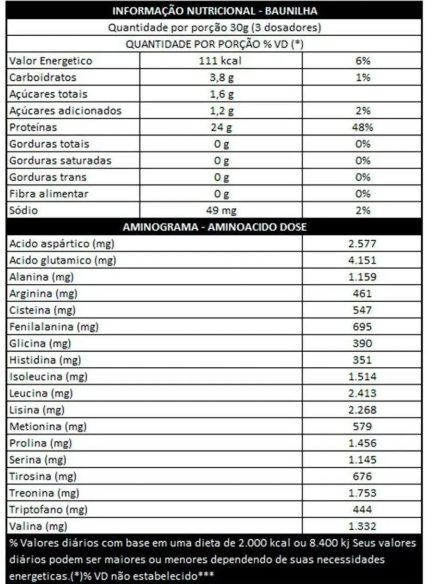 INFORMAÇÃO NUTRICIONAL - BAUNILHA

Quantidade por porção 30g (3 dosadores)

QUANTIDADE POR PORÇÃO % VD (*)

| | | |
|---|---|---|
| Valor Energetico | 111 kcal | 6% |
| Carboidratos | 3,8 g | 1% |
| Açúcares totais | 1,6 g | |
| Açúcares adicionados | 1,2 g | 2% |
| Proteínas | 24 g | 48% |
| Gorduras totais | 0 g | 0% |
| Gorduras saturadas | 0 g | 0% |
| Gorduras trans | 0 g | 0% |
| Fibra alimentar | 0 g | 0% |
| Sódio | 49 mg | 2% |

AMINOGRAMA - AMINOACIDO DOSE

| | |
|---|---|
| Acido aspártico (mg) | 2.577 |
| Acido glutamico (mg) | 4.151 |
| Alanina (mg) | 1.159 |
| Arginina (mg) | 461 |
| Cisteina (mg) | 547 |
| Fenilalanina (mg) | 695 |
| Glicina (mg) | 390 |
| Histidina (mg) | 351 |
| Isoleucina (mg) | 1.514 |
| Leucina (mg) | 2.413 |
| Lisina (mg) | 2.268 |
| Metionina (mg) | 579 |
| Prolina (mg) | 1.456 |
| Serina (mg) | 1.145 |
| Tirosina (mg) | 676 |
| Treonina (mg) | 1.753 |
| Triptofano (mg) | 444 |
| Valina (mg) | 1.332 |

% Valores diários com base em uma dieta de 2.000 kcal ou 8.400 kj Seus valores diários podem ser maiores ou menores dependendo de suas necessidades energeticas.(*)% VD não estabelecido***